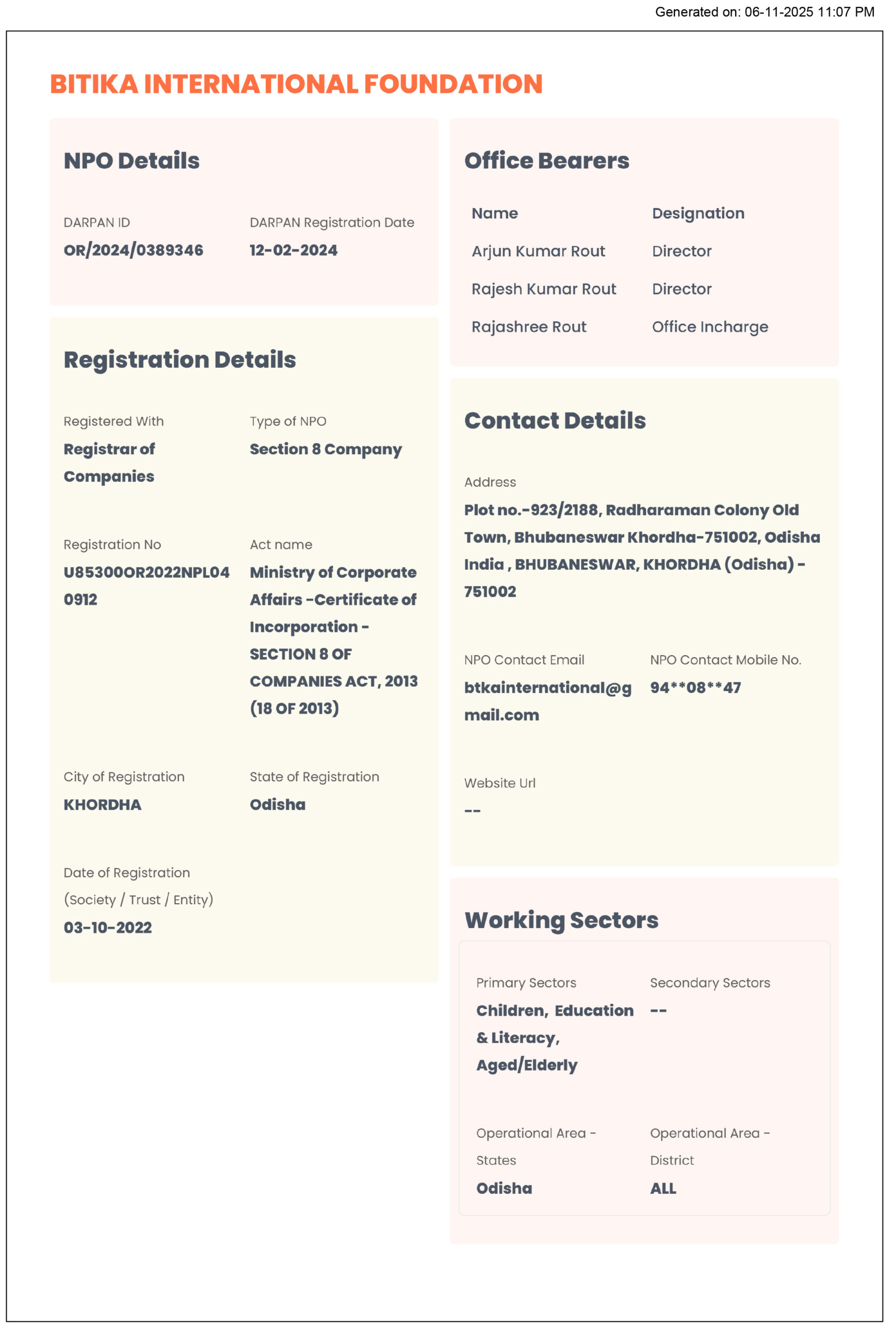 Generated on: 06-11-2025 11:07 PM

BITIKA INTERNATIONAL FOUNDATION

NPO Details

DARPAN ID
OR/2024/0389346

DARPAN Registration Date
12-02-2024

Registration Details

Registered With
Registrar of Companies

Type of NPO
Section 8 Company

Registration No
U85300OR2022NPL040912

Act name
Ministry of Corporate Affairs -Certificate of Incorporation - SECTION 8 OF COMPANIES ACT, 2013 (18 OF 2013)

City of Registration
KHORDHA

State of Registration
Odisha

Date of Registration (Society / Trust / Entity)
03-10-2022

Office Bearers

| Name | Designation |
|---|---|
| Arjun Kumar Rout | Director |
| Rajesh Kumar Rout | Director |
| Rajashree Rout | Office Incharge |

Contact Details

Address
Plot no.-923/2188, Radharaman Colony Old Town, Bhubaneswar Khordha-751002, Odisha India , BHUBANESWAR, KHORDHA (Odisha) - 751002

NPO Contact Email
btkainternational@gmail.com

NPO Contact Mobile No.
94**08**47

Website Url
--

Working Sectors

Primary Sectors
Children, Education & Literacy, Aged/Elderly

Secondary Sectors
--

Operational Area - States
Odisha

Operational Area - District
ALL